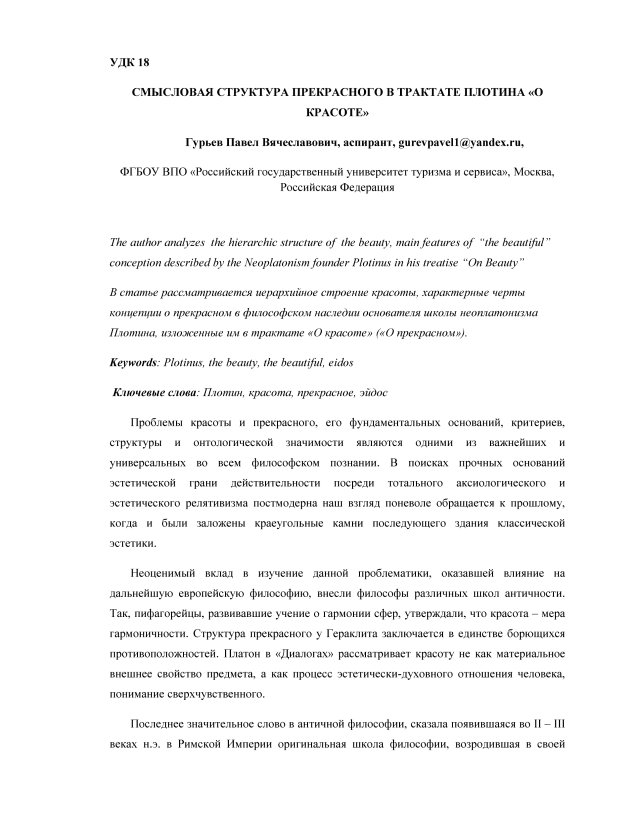 УДК 18

СМЫСЛОВАЯ СТРУКТУРА ПРЕКРАСНОГО В ТРАКТАТЕ ПЛОТИНА «О КРАСОТЕ»

Гурьев Павел Вячеславович, аспирант, gurevpavel1@yandex.ru,

ФГБОУ ВПО «Российский государственный университет туризма и сервиса», Москва, Российская Федерация

The author analyzes the hierarchic structure of the beauty, main features of "the beautiful" conception described by the Neoplatonism founder Plotinus in his treatise "On Beauty"

В статье рассматривается иерархийное строение красоты, характерные черты концепции о прекрасном в философском наследии основателя школы неоплатонизма Плотина, изложенные им в трактате «О красоте» («О прекрасном»).

Keywords: Plotinus, the beauty, the beautiful, eidos

Ключевые слова: Плотин, красота, прекрасное, эйдос

Проблемы красоты и прекрасного, его фундаментальных оснований, критериев, структуры и онтологической значимости являются одними из важнейших и универсальных во всем философском познании. В поисках прочных оснований эстетической грани действительности посреди тотального аксиологического и эстетического релятивизма постмодерна наш взгляд поневоле обращается к прошлому, когда и были заложены краеугольные камни последующего здания классической эстетики.

Неоценимый вклад в изучение данной проблематики, оказавшей влияние на дальнейшую европейскую философию, внесли философы различных школ античности. Так, пифагорейцы, развивавшие учение о гармонии сфер, утверждали, что красота – мера гармоничности. Структура прекрасного у Гераклита заключается в единстве борющихся противоположностей. Платон в «Диалогах» рассматривает красоту не как материальное внешнее свойство предмета, а как процесс эстетически-духовного отношения человека, понимание сверхчувственного.

Последнее значительное слово в античной философии, сказала появившаяся во II – III веках н.э. в Римской Империи оригинальная школа философии, возродившая в своей